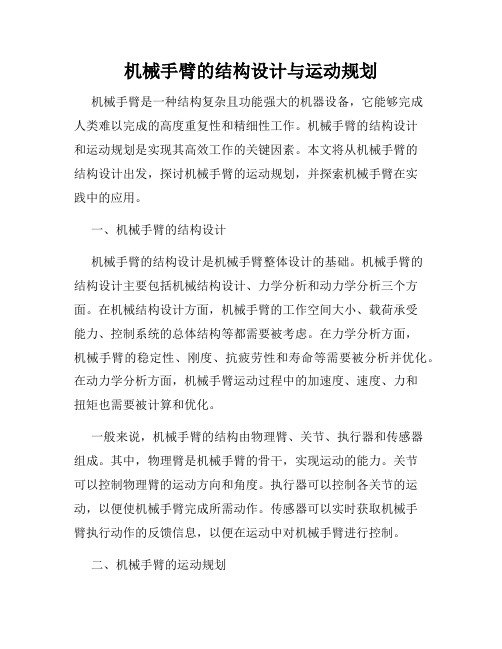 机械手臂的结构设计与运动规划

机械手臂是一种结构复杂且功能强大的机器设备，它能够完成人类难以完成的高度重复性和精细性工作。机械手臂的结构设计和运动规划是实现其高效工作的关键因素。本文将从机械手臂的结构设计出发，探讨机械手臂的运动规划，并探索机械手臂在实践中的应用。

一、机械手臂的结构设计

机械手臂的结构设计是机械手臂整体设计的基础。机械手臂的结构设计主要包括机械结构设计、力学分析和动力学分析三个方面。在机械结构设计方面，机械手臂的工作空间大小、载荷承受能力、控制系统的总体结构等都需要被考虑。在力学分析方面，机械手臂的稳定性、刚度、抗疲劳性和寿命等需要被分析并优化。在动力学分析方面，机械手臂运动过程中的加速度、速度、力和扭矩也需要被计算和优化。

一般来说，机械手臂的结构由物理臂、关节、执行器和传感器组成。其中，物理臂是机械手臂的骨干，实现运动的能力。关节可以控制物理臂的运动方向和角度。执行器可以控制各关节的运动，以便使机械手臂完成所需动作。传感器可以实时获取机械手臂执行动作的反馈信息，以便在运动中对机械手臂进行控制。

二、机械手臂的运动规划